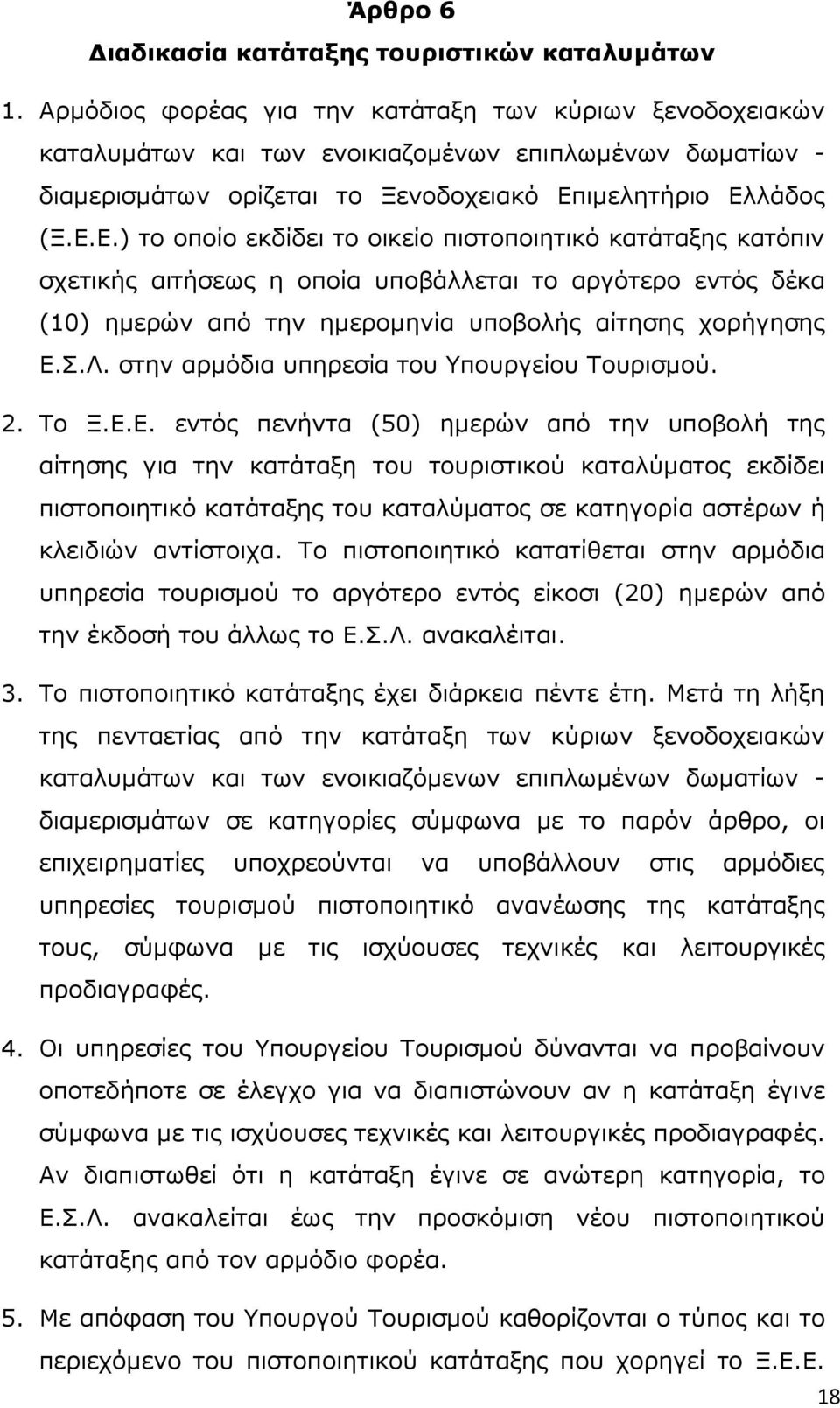 Άρθρο 6
Διαδικασία κατάταξης τουριστικών καταλυμάτων

1. Αρμόδιος φορέας για την κατάταξη των κύριων ξενοδοχειακών καταλυμάτων και των ενοικιαζομένων επιπλωμένων δωματίων - διαμερισμάτων ορίζεται το Ξενοδοχειακό Επιμελητήριο Ελλάδος (Ξ.Ε.Ε.) το οποίο εκδίδει το οικείο πιστοποιητικό κατάταξης κατόπιν σχετικής αιτήσεως η οποία υποβάλλεται το αργότερο εντός δέκα (10) ημερών από την ημερομηνία υποβολής αίτησης χορήγησης Ε.Σ.Λ. στην αρμόδια υπηρεσία του Υπουργείου Τουρισμού.

2. Το Ξ.Ε.Ε. εντός πενήντα (50) ημερών από την υποβολή της αίτησης για την κατάταξη του τουριστικού καταλύματος εκδίδει πιστοποιητικό κατάταξης του καταλύματος σε κατηγορία αστέρων ή κλειδιών αντίστοιχα. Το πιστοποιητικό κατατίθεται στην αρμόδια υπηρεσία τουρισμού το αργότερο εντός είκοσι (20) ημερών από την έκδοσή του άλλως το Ε.Σ.Λ. ανακαλέιται.

3. Το πιστοποιητικό κατάταξης έχει διάρκεια πέντε έτη. Μετά τη λήξη της πενταετίας από την κατάταξη των κύριων ξενοδοχειακών καταλυμάτων και των ενοικιαζόμενων επιπλωμένων δωματίων - διαμερισμάτων σε κατηγορίες σύμφωνα με το παρόν άρθρο, οι επιχειρηματίες υποχρεούνται να υποβάλλουν στις αρμόδιες υπηρεσίες τουρισμού πιστοποιητικό ανανέωσης της κατάταξης τους, σύμφωνα με τις ισχύουσες τεχνικές και λειτουργικές προδιαγραφές.

4. Οι υπηρεσίες του Υπουργείου Τουρισμού δύνανται να προβαίνουν οποτεδήποτε σε έλεγχο για να διαπιστώνουν αν η κατάταξη έγινε σύμφωνα με τις ισχύουσες τεχνικές και λειτουργικές προδιαγραφές. Αν διαπιστωθεί ότι η κατάταξη έγινε σε ανώτερη κατηγορία, το Ε.Σ.Λ. ανακαλείται έως την προσκόμιση νέου πιστοποιητικού κατάταξης από τον αρμόδιο φορέα.

5. Με απόφαση του Υπουργού Τουρισμού καθορίζονται ο τύπος και το περιεχόμενο του πιστοποιητικού κατάταξης που χορηγεί το Ξ.Ε.Ε.

18